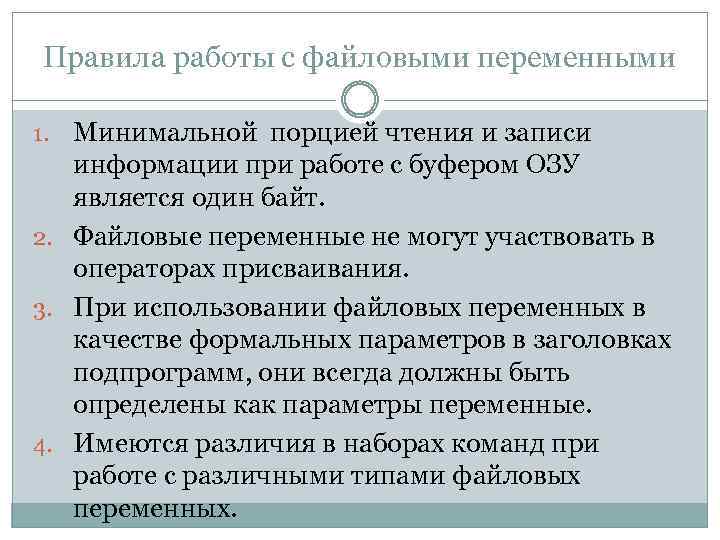 Правила работы с файловыми переменными

1. Минимальной порцией чтения и записи информации при работе с буфером ОЗУ является один байт.

2. Файловые переменные не могут участвовать в операторах присваивания.

3. При использовании файловых переменных в качестве формальных параметров в заголовках подпрограмм, они всегда должны быть определены как параметры переменные.

4. Имеются различия в наборах команд при работе с различными типами файловых переменных.